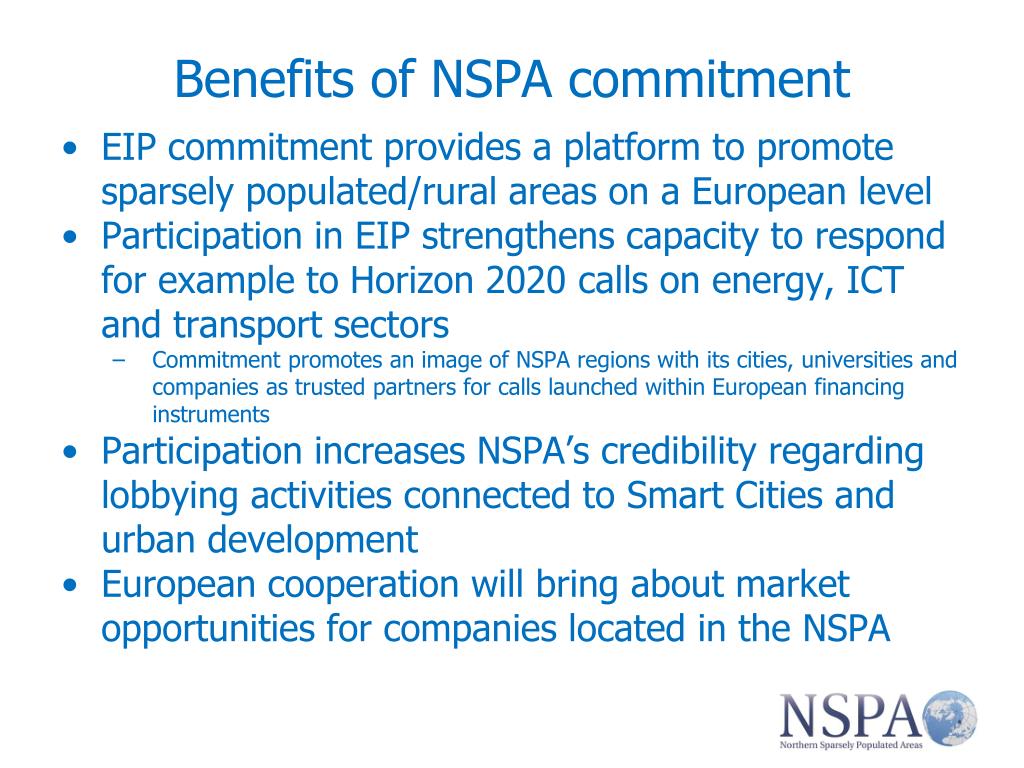 Benefits of NSPA commitment

• EIP commitment provides a platform to promote sparsely populated/rural areas on a European level
• Participation in EIP strengthens capacity to respond for example to Horizon 2020 calls on energy, ICT and transport sectors
– Commitment promotes an image of NSPA regions with its cities, universities and companies as trusted partners for calls launched within European financing instruments
• Participation increases NSPA's credibility regarding lobbying activities connected to Smart Cities and urban development
• European cooperation will bring about market opportunities for companies located in the NSPA

NSPA
Northern Sparsely Populated Areas